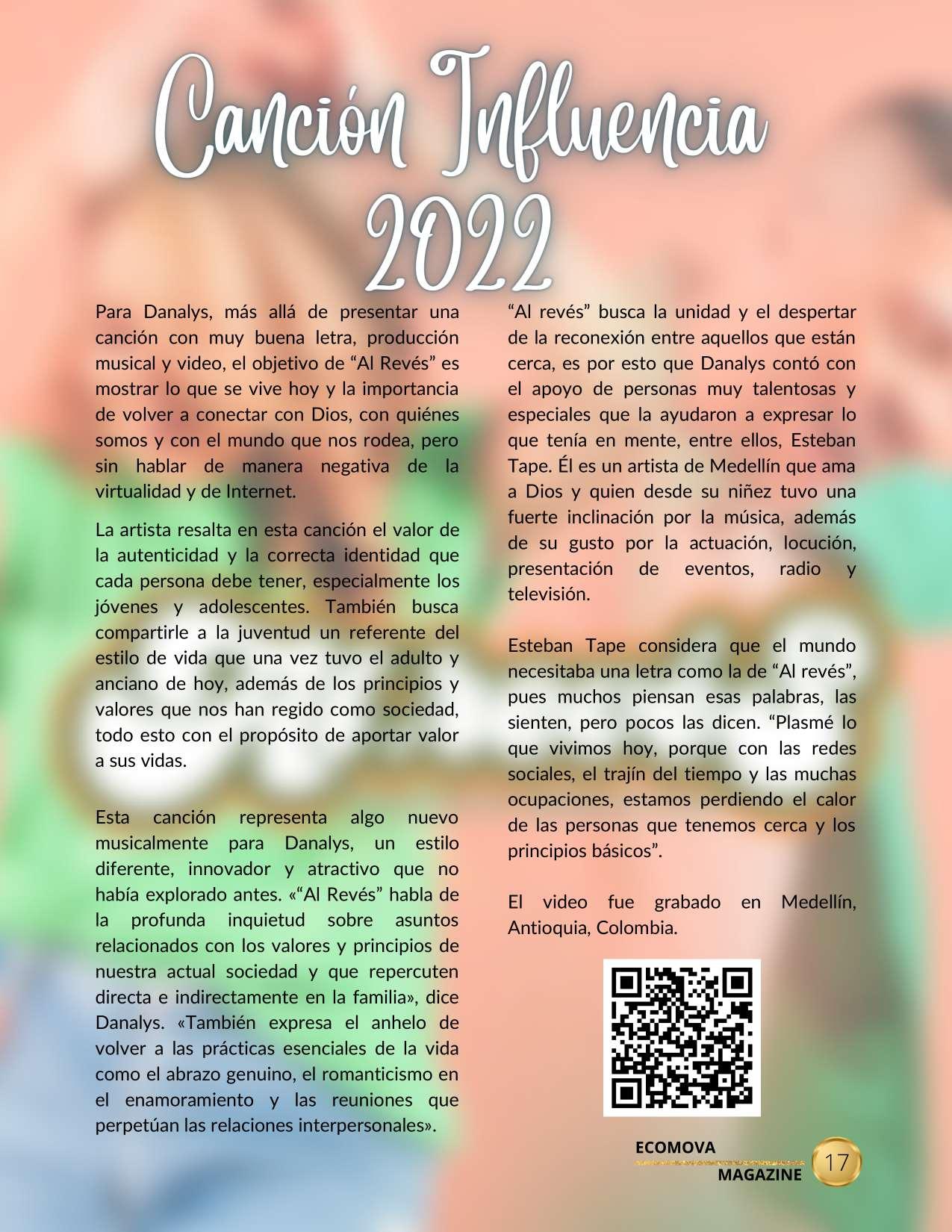 Canción Influencia 2022

Para Danalys, más allá de presentar una canción con muy buena letra, producción musical y video, el objetivo de "Al Revés" es mostrar lo que se vive hoy y la importancia de volver a conectar con Dios, con quiénes somos y con el mundo que nos rodea, pero sin hablar de manera negativa de la virtualidad y de Internet.

La artista resalta en esta canción el valor de la autenticidad y la correcta identidad que cada persona debe tener, especialmente los jóvenes y adolescentes. También busca compartirle a la juventud un referente del estilo de vida que una vez tuvo el adulto y anciano de hoy, además de los principios y valores que nos han regido como sociedad, todo esto con el propósito de aportar valor a sus vidas.

Esta canción representa algo nuevo musicalmente para Danalys, un estilo diferente, innovador y atractivo que no había explorado antes. «"Al Revés" habla de la profunda inquietud sobre asuntos relacionados con los valores y principios de nuestra actual sociedad y que repercuten directa e indirectamente en la familia», dice Danalys. «También expresa el anhelo de volver a las prácticas esenciales de la vida como el abrazo genuino, el romanticismo en el enamoramiento y las reuniones que perpetúan las relaciones interpersonales».

"Al revés" busca la unidad y el despertar de la reconexión entre aquellos que están cerca, es por esto que Danalys contó con el apoyo de personas muy talentosas y especiales que la ayudaron a expresar lo que tenía en mente, entre ellos, Esteban Tape. Él es un artista de Medellín que ama a Dios y quien desde su niñez tuvo una fuerte inclinación por la música, además de su gusto por la actuación, locución, presentación de eventos, radio y televisión.

Esteban Tape considera que el mundo necesitaba una letra como la de "Al revés", pues muchos piensan esas palabras, las sienten, pero pocos las dicen. "Plasmé lo que vivimos hoy, porque con las redes sociales, el trajín del tiempo y las muchas ocupaciones, estamos perdiendo el calor de las personas que tenemos cerca y los principios básicos".

El video fue grabado en Medellín, Antioquia, Colombia.

ECOMOVA
MAGAZINE
17